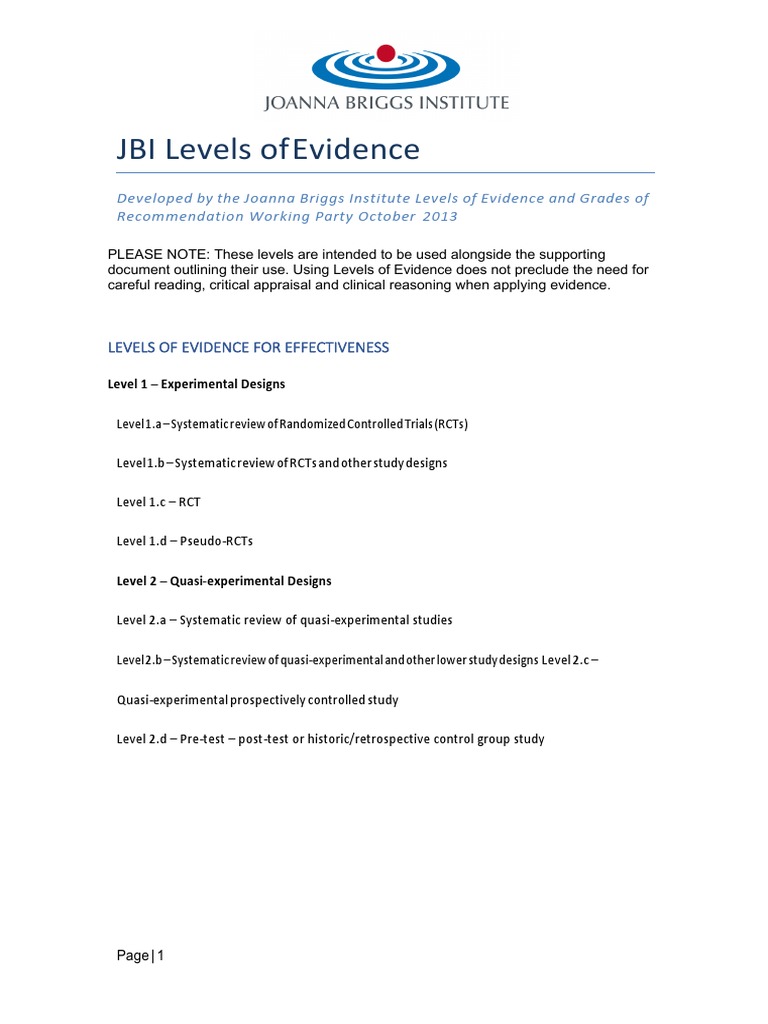 JOANNA BRIGGS INSTITUTE

JBI Levels of Evidence

Developed by the Joanna Briggs Institute Levels of Evidence and Grades of Recommendation Working Party October 2013

PLEASE NOTE: These levels are intended to be used alongside the supporting document outlining their use. Using Levels of Evidence does not preclude the need for careful reading, critical appraisal and clinical reasoning when applying evidence.

LEVELS OF EVIDENCE FOR EFFECTIVENESS

Level 1 – Experimental Designs

Level 1.a – Systematic review of Randomized Controlled Trials (RCTs)

Level 1.b – Systematic review of RCTs and other study designs

Level 1.c – RCT

Level 1.d – Pseudo-RCTs

Level 2 – Quasi-experimental Designs

Level 2.a – Systematic review of quasi-experimental studies

Level 2.b – Systematic review of quasi-experimental and other lower study designs Level 2.c –

Quasi-experimental prospectively controlled study

Level 2.d – Pre-test – post-test or historic/retrospective control group study

Page | 1